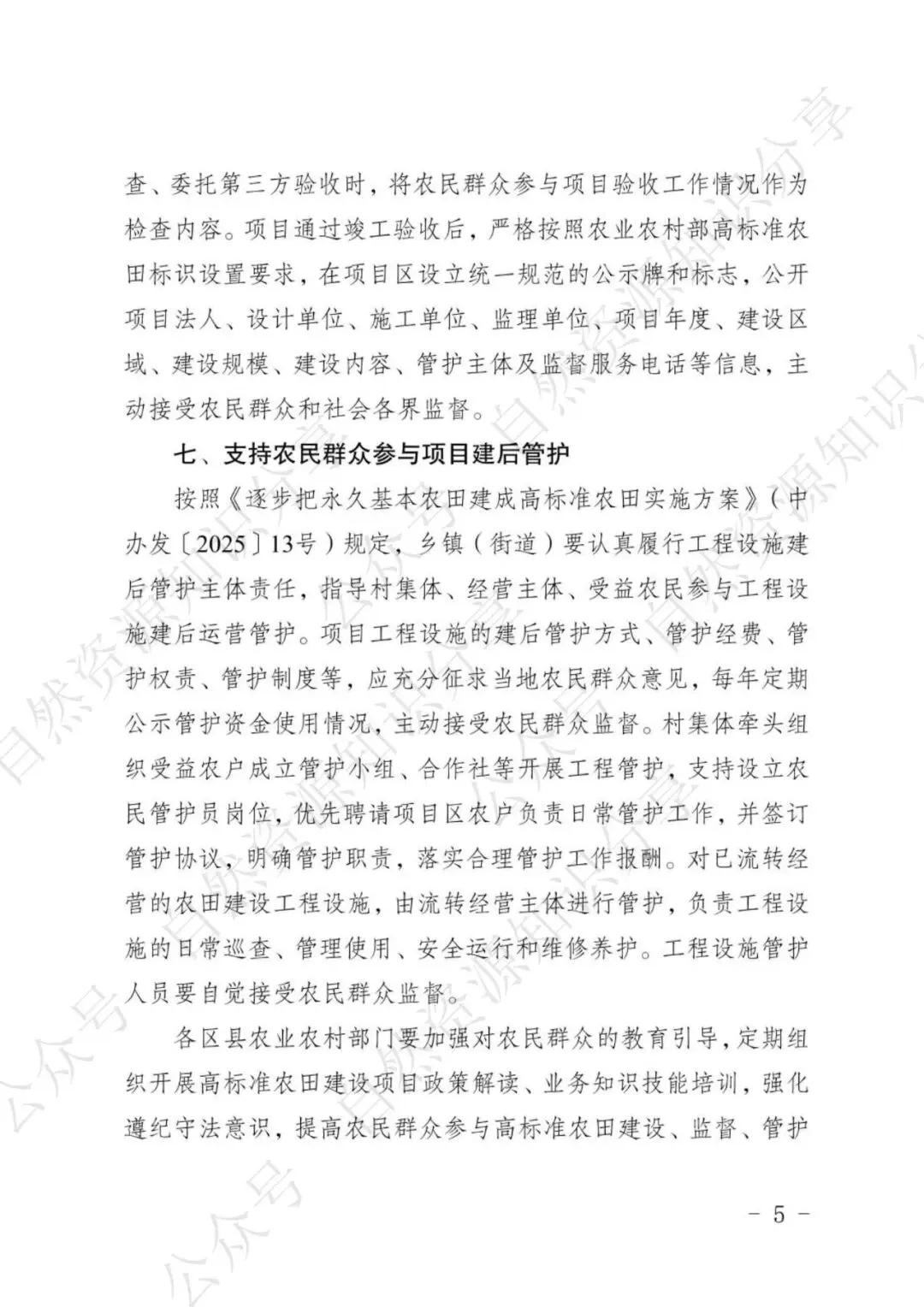 查、委托第三方验收时，将农民群众参与项目验收工作情况作为检查内容。项目通过竣工验收后，严格按照农业农村部高标准农田标识设置要求，在项目区设立统一规范的公示牌和标志，公开项目法人、设计单位、施工单位、监理单位、项目年度、建设区域、建设规模、建设内容、管护主体及监督服务电话等信息，主动接受农民群众和社会各界监督。

七、支持农民群众参与项目建后管护

按照《逐步把永久基本农田建成高标准农田实施方案》（中办发〔2025〕13号）规定，乡镇（街道）要认真履行工程设施建后管护主体责任，指导村集体、经营主体、受益农民参与工程设施建后运营管护。项目工程设施的建后管护方式、管护经费、管护权责、管护制度等，应充分征求当地农民群众意见，每年定期公示管护资金使用情况，主动接受农民群众监督。村集体牵头组织受益农户成立管护小组、合作社等开展工程管护，支持设立农民管护员岗位，优先聘请项目区农户负责日常管护工作，并签订管护协议，明确管护职责，落实合理管护工作报酬。对已流转经营的农田建设工程设施，由流转经营主体进行管护，负责工程设施的日常巡查、管理使用、安全运行和维修养护。工程设施管护人员要自觉接受农民群众监督。

各区县农业农村部门要加强对农民群众的教育引导，定期组织开展高标准农田建设项目政策解读、业务知识技能培训，强化遵纪守法意识，提高农民群众参与高标准农田建设、监督、管护

－ 5 －

公众号 自然资源知识分享